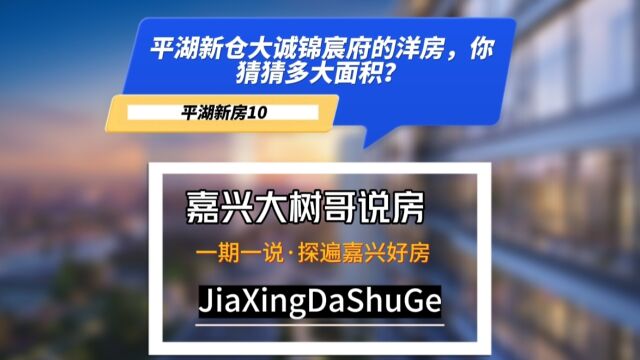 平湖新仓大诚锦宸府的洋房，你猜猜多大面积?

平湖新房10

嘉兴大树哥说房

一期一说·探遍嘉兴好房

JiaXingDaShuGe